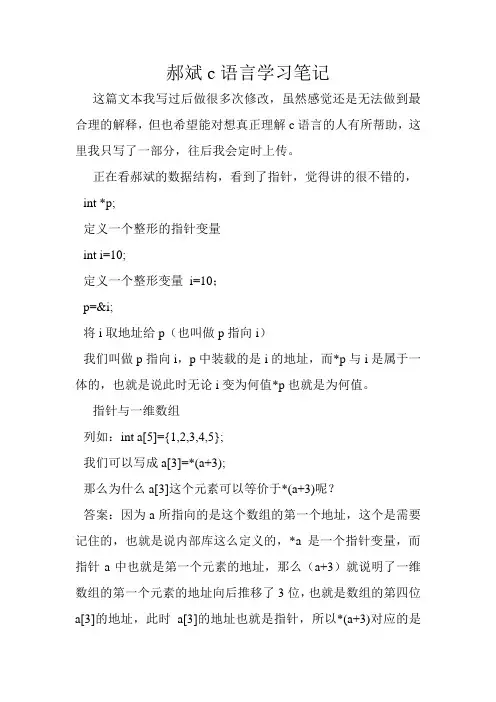 郝斌 c 语言学习笔记

这篇文本我写过后做很多次修改，虽然感觉还是无法做到最合理的解释，但也希望能对想真正理解 c 语言的人有所帮助，这里我只写了一部分，往后我会定时上传。

正在看郝斌的数据结构，看到了指针，觉得讲的很不错的，

int *p;

定义一个整形的指针变量

int i=10;

定义一个整形变量 i=10;

p=&i;

将 i 取地址给 p（也叫做 p 指向 i）

我们叫做 p 指向 i，p 中装载的是 i 的地址，而*p 与 i 是属于一体的，也就是说此时无论 i 变为何值*p 也就是为何值。

指针与一维数组

列如：int a[5]={1,2,3,4,5};

我们可以写成 a[3]=*(a+3);

那么为什么 a[3]这个元素可以等价于*(a+3)呢？

答案：因为 a 所指向的是这个数组的第一个地址，这个是需要记住的，也就是说内部库这么定义的，*a 是一个指针变量，而指针 a 中也就是第一个元素的地址，那么（a+3）就说明了一维数组的第一个元素的地址向后推移了 3 位，也就是数组的第四位 a[3]的地址，此时 a[3]的地址也就是指针，所以*(a+3)对应的是